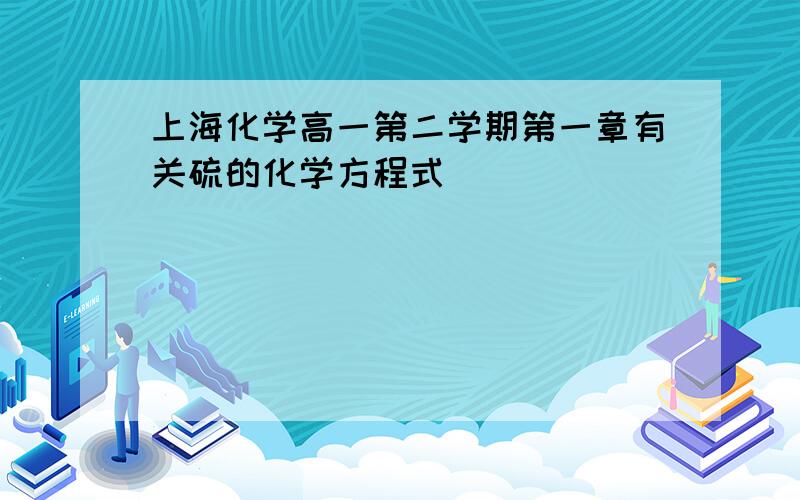 上海化学高一第二学期第一章有关硫的化学方程式

E-LEARNING